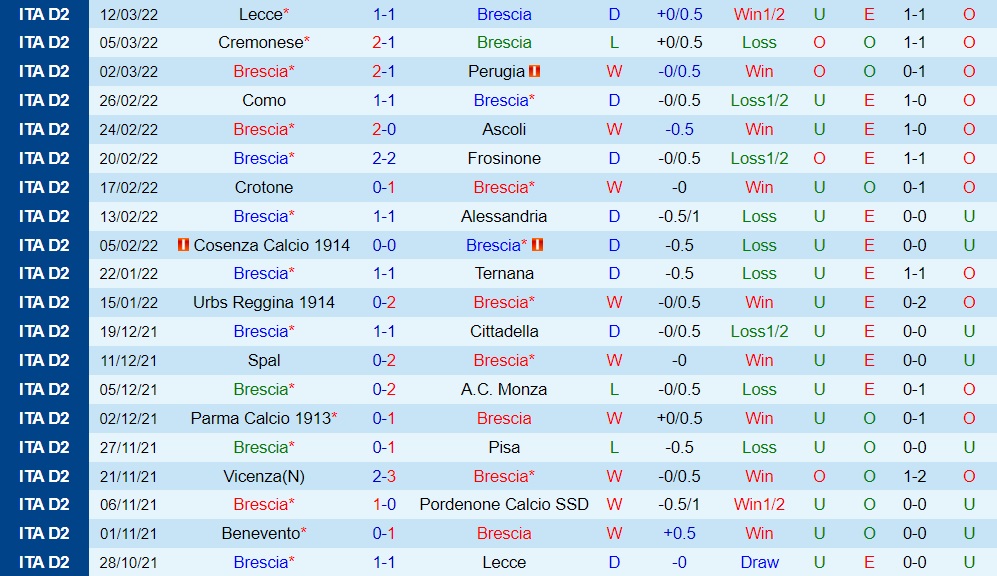 | ITA D2 | 12/03/22 | Lecce* | 1-1 | Brescia | D | +0/0.5 | Win1/2 | U | E | 1-1 | O |
|---|---|---|---|---|---|---|---|---|---|---|---|
| ITA D2 | 05/03/22 | Cremonese* | 2-1 | Brescia | L | +0/0.5 | Loss | O | O | 1-1 | O |
| ITA D2 | 02/03/22 | Brescia* | 2-1 | Perugia | W | -0/0.5 | Win | O | O | 0-1 | O |
| ITA D2 | 26/02/22 | Como | 1-1 | Brescia* | D | -0/0.5 | Loss1/2 | U | E | 1-0 | O |
| ITA D2 | 24/02/22 | Brescia* | 2-0 | Ascoli | W | -0.5 | Win | U | E | 1-0 | O |
| ITA D2 | 20/02/22 | Brescia* | 2-2 | Frosinone | D | -0/0.5 | Loss1/2 | O | E | 1-1 | O |
| ITA D2 | 17/02/22 | Crotone | 0-1 | Brescia* | W | -0 | Win | U | O | 0-1 | O |
| ITA D2 | 13/02/22 | Brescia* | 1-1 | Alessandria | D | -0.5/1 | Loss | U | E | 0-0 | U |
| ITA D2 | 05/02/22 | Cosenza Calcio 1914 | 0-0 | Brescia* | D | -0.5 | Loss | U | E | 0-0 | U |
| ITA D2 | 22/01/22 | Brescia* | 1-1 | Ternana | D | -0.5 | Loss | U | E | 1-1 | O |
| ITA D2 | 15/01/22 | Urbs Reggina 1914 | 0-2 | Brescia* | W | -0/0.5 | Win | U | E | 0-2 | O |
| ITA D2 | 19/12/21 | Brescia* | 1-1 | Cittadella | D | -0/0.5 | Loss1/2 | U | E | 0-0 | U |
| ITA D2 | 11/12/21 | Spal | 0-2 | Brescia* | W | -0 | Win | U | E | 0-0 | U |
| ITA D2 | 05/12/21 | Brescia* | 0-2 | A.C. Monza | L | -0/0.5 | Loss | U | E | 0-1 | O |
| ITA D2 | 02/12/21 | Parma Calcio 1913* | 0-1 | Brescia | W | +0/0.5 | Win | U | O | 0-1 | O |
| ITA D2 | 27/11/21 | Brescia* | 0-1 | Pisa | L | -0.5 | Loss | U | O | 0-0 | U |
| ITA D2 | 21/11/21 | Vicenza(N) | 2-3 | Brescia* | W | -0/0.5 | Win | O | O | 1-2 | O |
| ITA D2 | 06/11/21 | Brescia* | 1-0 | Pordenone Calcio SSD | W | -0.5/1 | Win1/2 | U | O | 0-0 | U |
| ITA D2 | 01/11/21 | Benevento* | 0-1 | Brescia | W | +0.5 | Win | U | O | 0-0 | U |
| ITA D2 | 28/10/21 | Brescia* | 1-1 | Lecce | D | -0 | Draw | U | E | 0-0 | U |